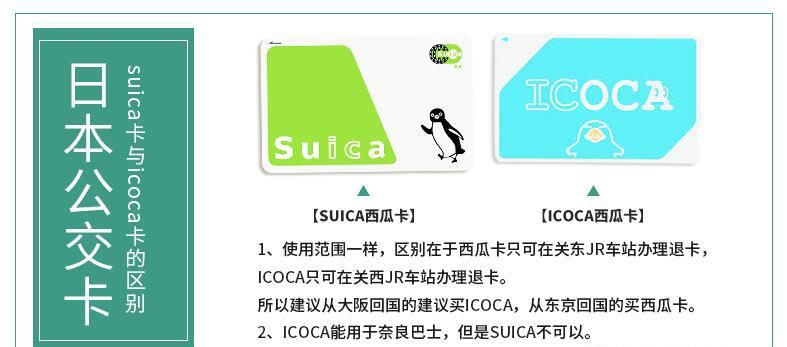 日本公交卡

suica卡与icoca卡的区别

Suica

ICOCA

【SUICA西瓜卡】

【ICOCA西瓜卡】

1、使用范围一样，区别在于西瓜卡只可在关东JR车站办理退卡，ICOCA只可在关西JR车站办理退卡。

所以建议从大阪回国的建议买ICOCA，从东京回国的买西瓜卡。

2、ICOCA能用于奈良巴士，但是SUICA不可以。